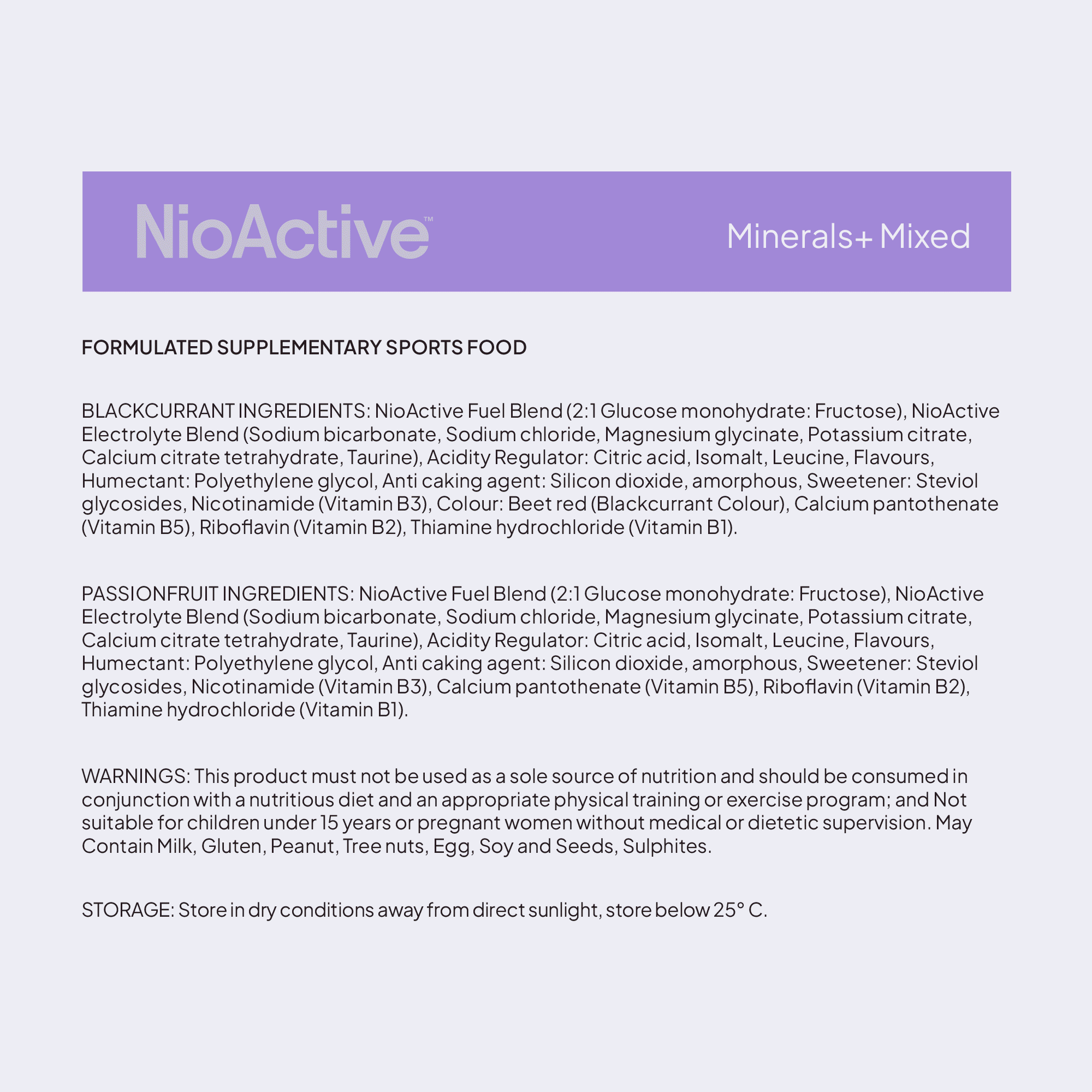 NioActive™

Minerals+ Mixed

FORMULATED SUPPLEMENTARY SPORTS FOOD

BLACKCURRANT INGREDIENTS: NioActive Fuel Blend (2:1 Glucose monohydrate: Fructose), NioActive Electrolyte Blend (Sodium bicarbonate, Sodium chloride, Magnesium glycinate, Potassium citrate, Calcium citrate tetrahydrate, Taurine), Acidity Regulator: Citric acid, Isomalt, Leucine, Flavours, Humectant: Polyethylene glycol, Anti caking agent: Silicon dioxide, amorphous, Sweetener: Steviol glycosides, Nicotinamide (Vitamin B3), Colour: Beet red (Blackcurrant Colour), Calcium pantothenate (Vitamin B5), Riboflavin (Vitamin B2), Thiamine hydrochloride (Vitamin B1).

PASSIONFRUIT INGREDIENTS: NioActive Fuel Blend (2:1 Glucose monohydrate: Fructose), NioActive Electrolyte Blend (Sodium bicarbonate, Sodium chloride, Magnesium glycinate, Potassium citrate, Calcium citrate tetrahydrate, Taurine), Acidity Regulator: Citric acid, Isomalt, Leucine, Flavours, Humectant: Polyethylene glycol, Anti caking agent: Silicon dioxide, amorphous, Sweetener: Steviol glycosides, Nicotinamide (Vitamin B3), Calcium pantothenate (Vitamin B5), Riboflavin (Vitamin B2), Thiamine hydrochloride (Vitamin B1).

WARNINGS: This product must not be used as a sole source of nutrition and should be consumed in conjunction with a nutritious diet and an appropriate physical training or exercise program; and Not suitable for children under 15 years or pregnant women without medical or dietetic supervision. May Contain Milk, Gluten, Peanut, Tree nuts, Egg, Soy and Seeds, Sulphites.

STORAGE: Store in dry conditions away from direct sunlight, store below 25° C.